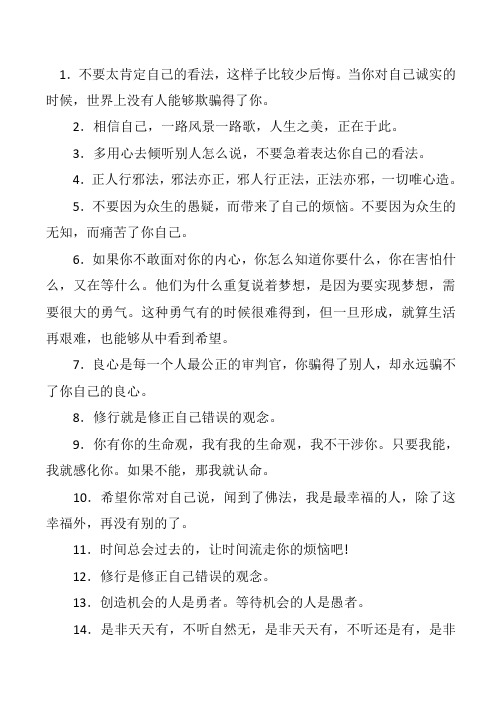 1．不要太肯定自己的看法，这样子比较少后悔。当你对自己诚实的时候，世界上没有人能够欺骗得了你。

2．相信自己，一路风景一路歌，人生之美，正在于此。

3．多用心去倾听别人怎么说，不要急着表达你自己的看法。

4．正人行邪法，邪法亦正，邪人行正法，正法亦邪，一切唯心造。

5．不要因为众生的愚疑，而带来了自己的烦恼。不要因为众生的无知，而痛苦了你自己。

6．如果你不敢面对你的内心，你怎么知道你要什么，你在害怕什么，又在等什么。他们为什么重复说着梦想，是因为要实现梦想，需要很大的勇气。这种勇气有的时候很难得到，但一旦形成，就算生活再艰难，也能够从中看到希望。

7．良心是每一个人最公正的审判官，你骗得了别人，却永远骗不了你自己的良心。

8．修行就是修正自己错误的观念。

9．你有你的生命观，我有我的生命观，我不干涉你。只要我能，我就感化你。如果不能，那我就认命。

10．希望你常对自己说，闻到了佛法，我是最幸福的人，除了这幸福外，再没有别的了。

11．时间总会过去的，让时间流走你的烦恼吧!

12．修行是修正自己错误的观念。

13．创造机会的人是勇者。等待机会的人是愚者。

14．是非天天有，不听自然无，是非天天有，不听还是有，是非